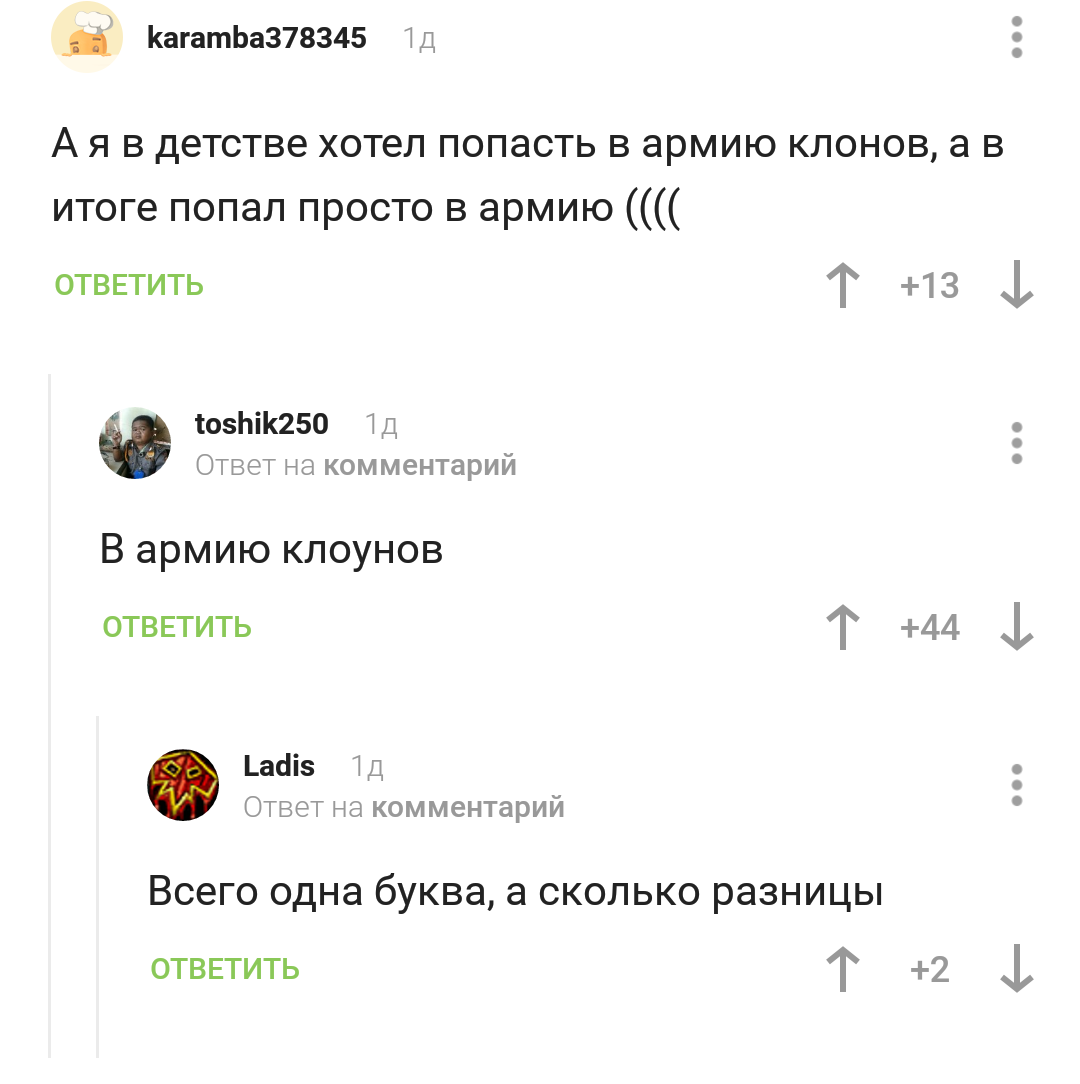 karamba378345 1д

А я в детстве хотел попасть в армию клонов, а в итоге попал просто в армию ((((

ОТВЕТИТЬ

+13

toshik250 1д
Ответ на комментарий

В армию клоунов

ОТВЕТИТЬ

+44

Ladis 1д
Ответ на комментарий

Всего одна буква, а сколько разницы

ОТВЕТИТЬ

+2